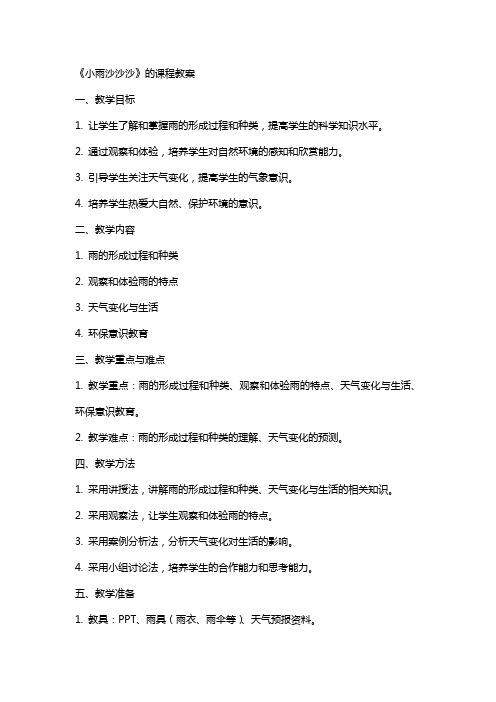 《小雨沙沙沙》的课程教案

一、教学目标

1. 让学生了解和掌握雨的形成过程和种类，提高学生的科学知识水平。

2. 通过观察和体验，培养学生对自然环境的感知和欣赏能力。

3. 引导学生关注天气变化，提高学生的气象意识。

4. 培养学生热爱大自然、保护环境的意识。

二、教学内容

1. 雨的形成过程和种类

2. 观察和体验雨的特点

3. 天气变化与生活

4. 环保意识教育

三、教学重点与难点

1. 教学重点：雨的形成过程和种类、观察和体验雨的特点、天气变化与生活、环保意识教育。

2. 教学难点：雨的形成过程和种类的理解、天气变化的预测。

四、教学方法

1. 采用讲授法，讲解雨的形成过程和种类、天气变化与生活的相关知识。

2. 采用观察法，让学生观察和体验雨的特点。

3. 采用案例分析法，分析天气变化对生活的影响。

4. 采用小组讨论法，培养学生的合作能力和思考能力。

五、教学准备

1. 教具：PPT、雨具（雨衣、雨伞等）、天气预报资料。